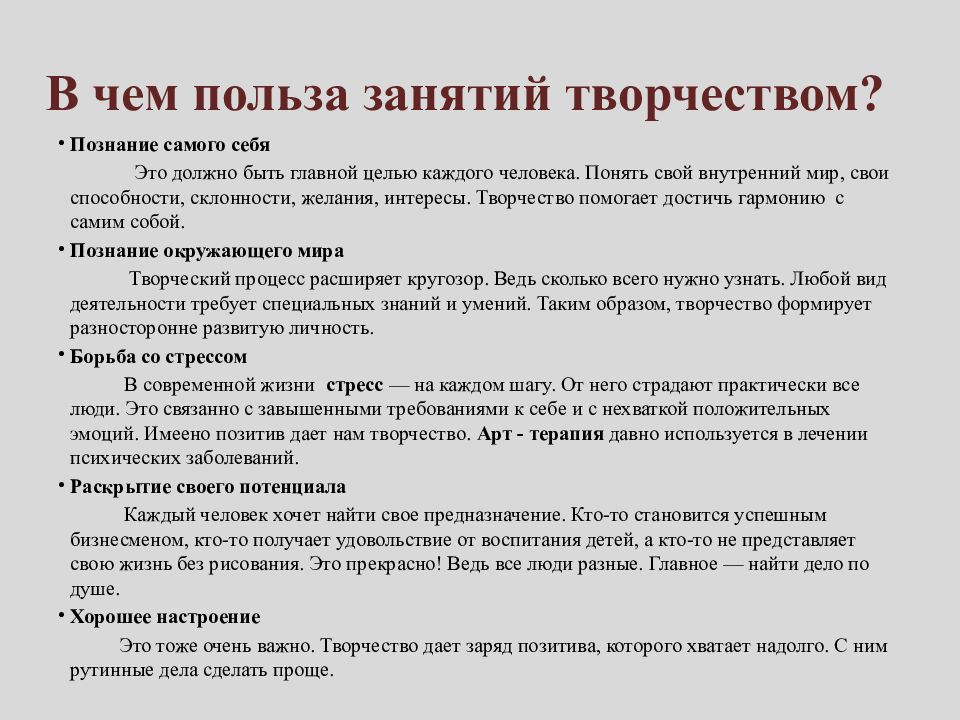 В чем польза занятий творчеством?

• Познание самого себя

Это должно быть главной целью каждого человека. Понять свой внутренний мир, свои способности, склонности, желания, интересы. Творчество помогает достичь гармонию с самим собой.

• Познание окружающего мира

Творческий процесс расширяет кругозор. Ведь сколько всего нужно узнать. Любой вид деятельности требует специальных знаний и умений. Таким образом, творчество формирует разносторонне развитую личность.

• Борьба со стрессом

В современной жизни стресс — на каждом шагу. От него страдают практически все люди. Это связанно с завышенными требованиями к себе и с нехваткой положительных эмоций. Имеено позитив дает нам творчество. Арт - терапия давно используется в лечении психических заболеваний.

• Раскрытие своего потенциала

Каждый человек хочет найти свое предназначение. Кто-то становится успешным бизнесменом, кто-то получает удовольствие от воспитания детей, а кто-то не представляет свою жизнь без рисования. Это прекрасно! Ведь все люди разные. Главное — найти дело по душе.

• Хорошее настроение

Это тоже очень важно. Творчество дает заряд позитива, которого хватает надолго. С ним рутинные дела сделать проще.